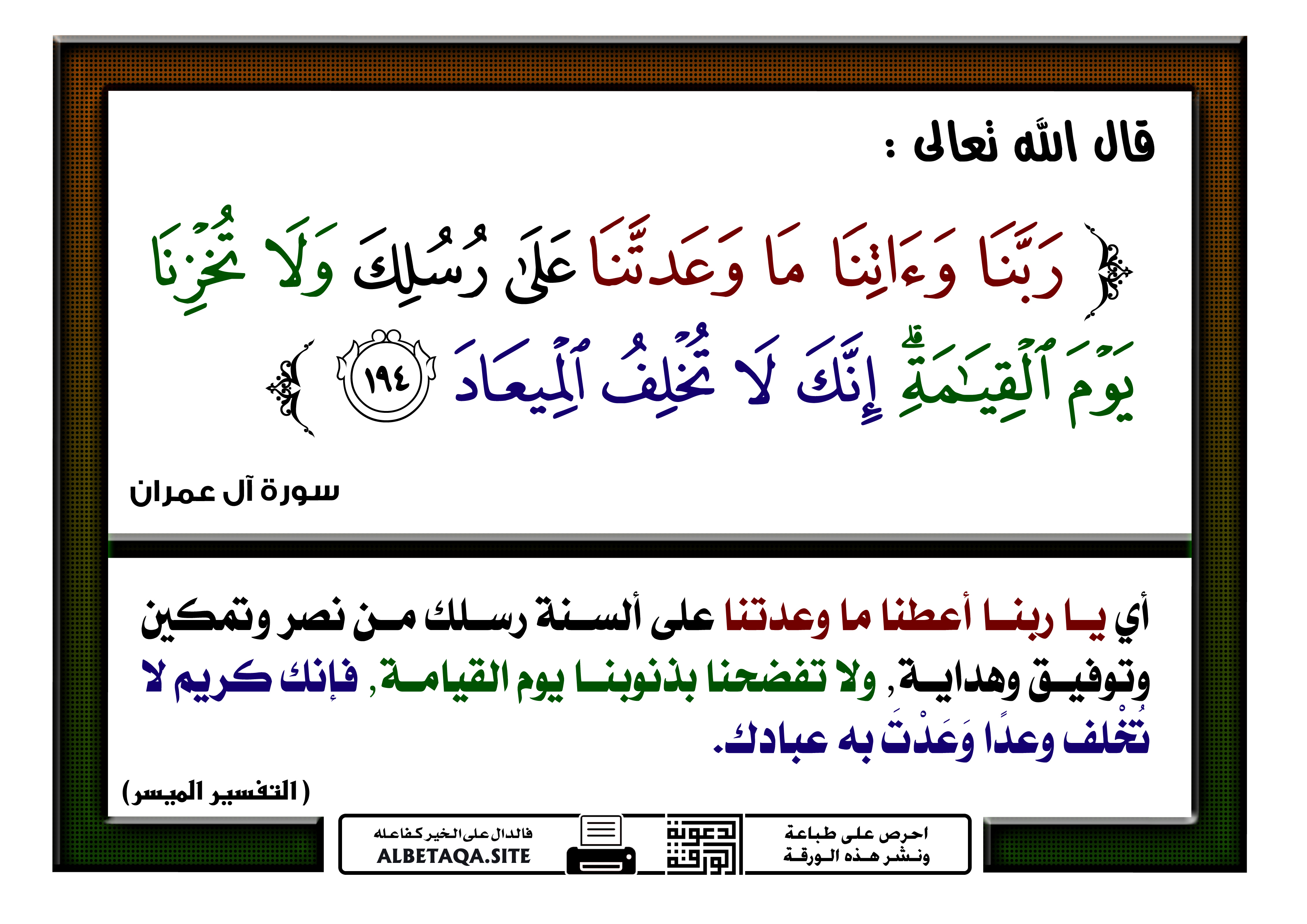 قال الله تعالى :

﴿ رَبَّنَا وَءَاتِنَا مَا وَعَدتَّنَا عَلَىٰ رُسُلِكَ وَلَا تُخْزِنَا يَوْمَ ٱلْقِيَٰمَةِ ۗ إِنَّكَ لَا تُخْلِفُ ٱلْمِيعَادَ ١٩٤ ﴾

سورة آل عمران

أي يا ربنا أعطنا ما وعدتنا على ألسنة رسلك من نصر وتمكين وتوفيق وهداية, ولا تفضحنا بذنوبنا يوم القيامة, فإنك كريم لا تُخْلف وعدًا وَعَدْتَ به عبادك.

( التفسير الميسر )

احرص على طباعة ونشر هذه الورقة

دعوة الورقة

فالدال على الخير كفاعله
ALBETAQA.SITE